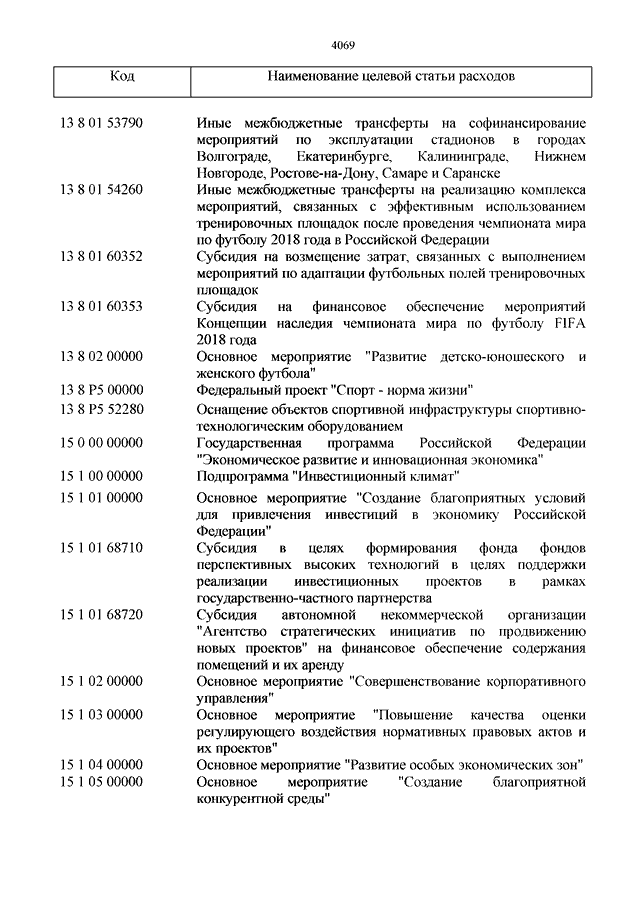 4069

| Код | Наименование целевой статьи расходов |
|---|---|
| 13 8 01 53790 | Иные межбюджетные трансферты на софинансирование мероприятий по эксплуатации стадионов в городах Волгограде, Екатеринбурге, Калининграде, Нижнем Новгороде, Ростове-на-Дону, Самаре и Саранске |
| 13 8 01 54260 | Иные межбюджетные трансферты на реализацию комплекса мероприятий, связанных с эффективным использованием тренировочных площадок после проведения чемпионата мира по футболу 2018 года в Российской Федерации |
| 13 8 01 60352 | Субсидия на возмещение затрат, связанных с выполнением мероприятий по адаптации футбольных полей тренировочных площадок |
| 13 8 01 60353 | Субсидия на финансовое обеспечение мероприятий Концепции наследия чемпионата мира по футболу FIFA 2018 года |
| 13 8 02 00000 | Основное мероприятие "Развитие детско-юношеского и женского футбола" |
| 13 8 P5 00000 | Федеральный проект "Спорт - норма жизни" |
| 13 8 P5 52280 | Оснащение объектов спортивной инфраструктуры спортивно-технологическим оборудованием |
| 15 0 00 00000 | Государственная программа Российской Федерации "Экономическое развитие и инновационная экономика" |
| 15 1 00 00000 | Подпрограмма "Инвестиционный климат" |
| 15 1 01 00000 | Основное мероприятие "Создание благоприятных условий для привлечения инвестиций в экономику Российской Федерации" |
| 15 1 01 68710 | Субсидия в целях формирования фонда фондов перспективных высоких технологий в целях поддержки реализации инвестиционных проектов в рамках государственно-частного партнерства |
| 15 1 01 68720 | Субсидия автономной некоммерческой организации "Агентство стратегических инициатив по продвижению новых проектов" на финансовое обеспечение содержания помещений и их аренду |
| 15 1 02 00000 | Основное мероприятие "Совершенствование корпоративного управления" |
| 15 1 03 00000 | Основное мероприятие "Повышение качества оценки регулирующего воздействия нормативных правовых актов и их проектов" |
| 15 1 04 00000 | Основное мероприятие "Развитие особых экономических зон" |
| 15 1 05 00000 | Основное мероприятие "Создание благоприятной конкурентной среды" |